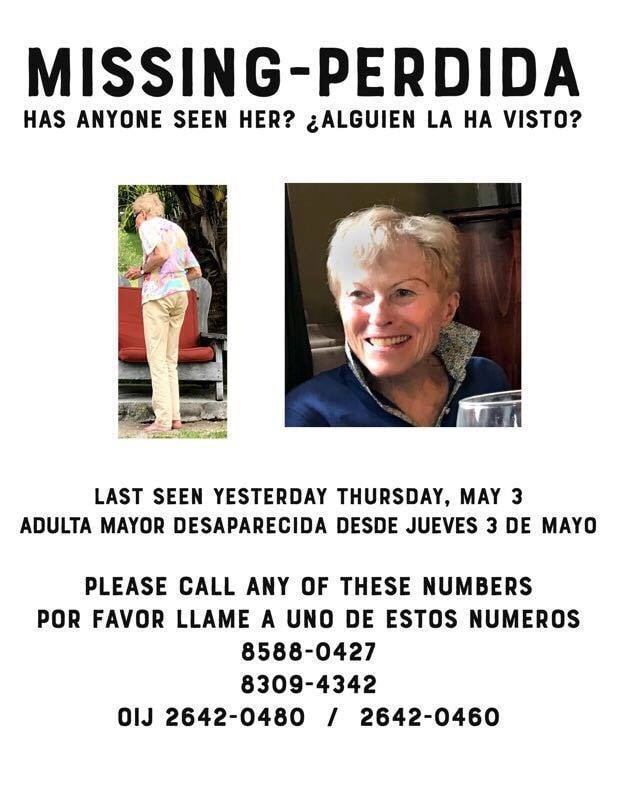 MISSING-PERDIDA
HAS ANYONE SEEN HER? ¿ALGUIEN LA HA VISTO?

LAST SEEN YESTERDAY THURSDAY, MAY 3
ADULTA MAYOR DESAPARECIDA DESDE JUEVES 3 DE MAYO

PLEASE CALL ANY OF THESE NUMBERS
POR FAVOR LLAME A UNO DE ESTOS NUMEROS
8588-0427
8309-4342
OIJ 2642-0480 / 2642-0460